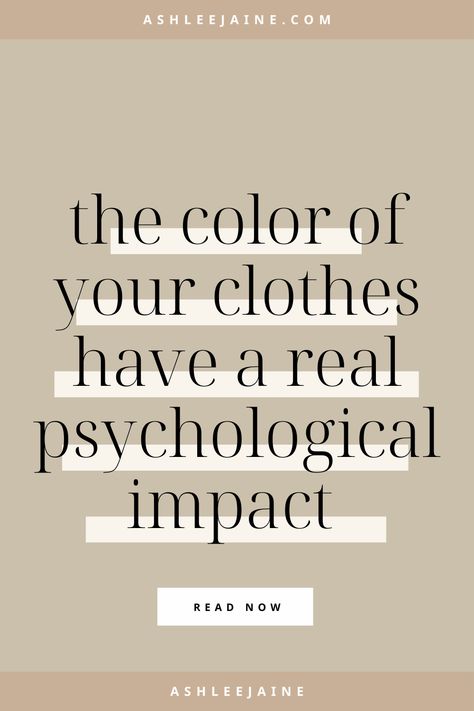 ASHLEEJAINE.COM

the color of your clothes have a real psychological impact

READ NOW

ASHLEEJAINE